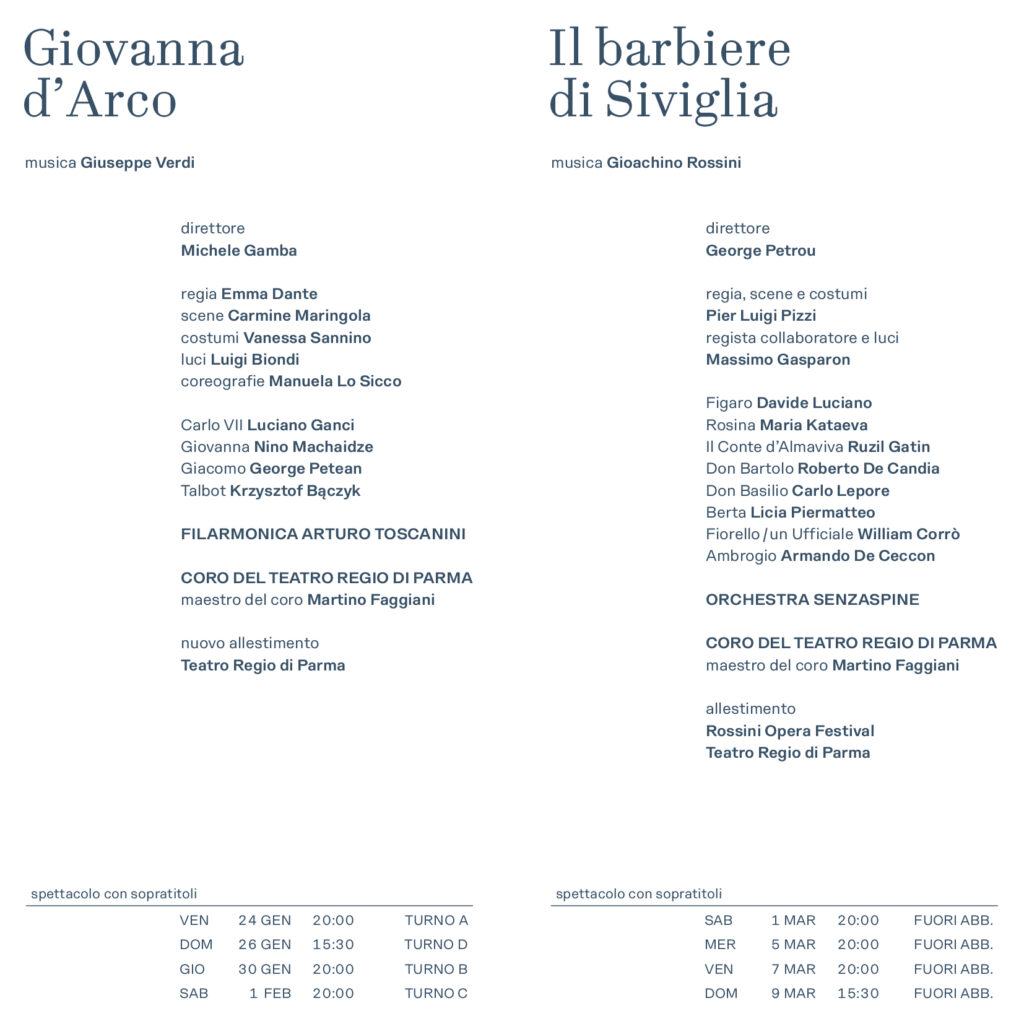 Giovanna d'Arco

musica Giuseppe Verdi

direttore
Michele Gamba

regia Emma Dante
scene Carmine Maringola
costumi Vanessa Sannino
luci Luigi Biondi
coreografie Manuela Lo Sicco

Carlo VII Luciano Ganci
Giovanna Nino Machaidze
Giacomo George Petean
Talbot Krzysztof Bączyk

FILARMONICA ARTURO TOSCANINI

CORO DEL TEATRO REGIO DI PARMA
maestro del coro Martino Faggiani

nuovo allestimento
Teatro Regio di Parma

spettacolo con sopratitoli

VEN 24 GEN 20:00 TURNO A
DOM 26 GEN 15:30 TURNO D
GIO 30 GEN 20:00 TURNO B
SAB 1 FEB 20:00 TURNO C

Il barbiere di Siviglia

musica Gioachino Rossini

direttore
George Petrou

regia, scene e costumi
Pier Luigi Pizzi
regista collaboratore e luci
Massimo Gasparon

Figaro Davide Luciano
Rosina Maria Kataeva
Il Conte d'Almaviva Ruzil Gatin
Don Bartolo Roberto De Candia
Don Basilio Carlo Lepore
Berta Licia Piermatteo
Fiorello / un Ufficiale William Corrò
Ambrogio Armando De Ceccon

ORCHESTRA SENZASPINE

CORO DEL TEATRO REGIO DI PARMA
maestro del coro Martino Faggiani

allestimento
Rossini Opera Festival
Teatro Regio di Parma

spettacolo con sopratitoli

SAB 1 MAR 20:00 FUORI ABB.
MER 5 MAR 20:00 FUORI ABB.
VEN 7 MAR 20:00 FUORI ABB.
DOM 9 MAR 15:30 FUORI ABB.